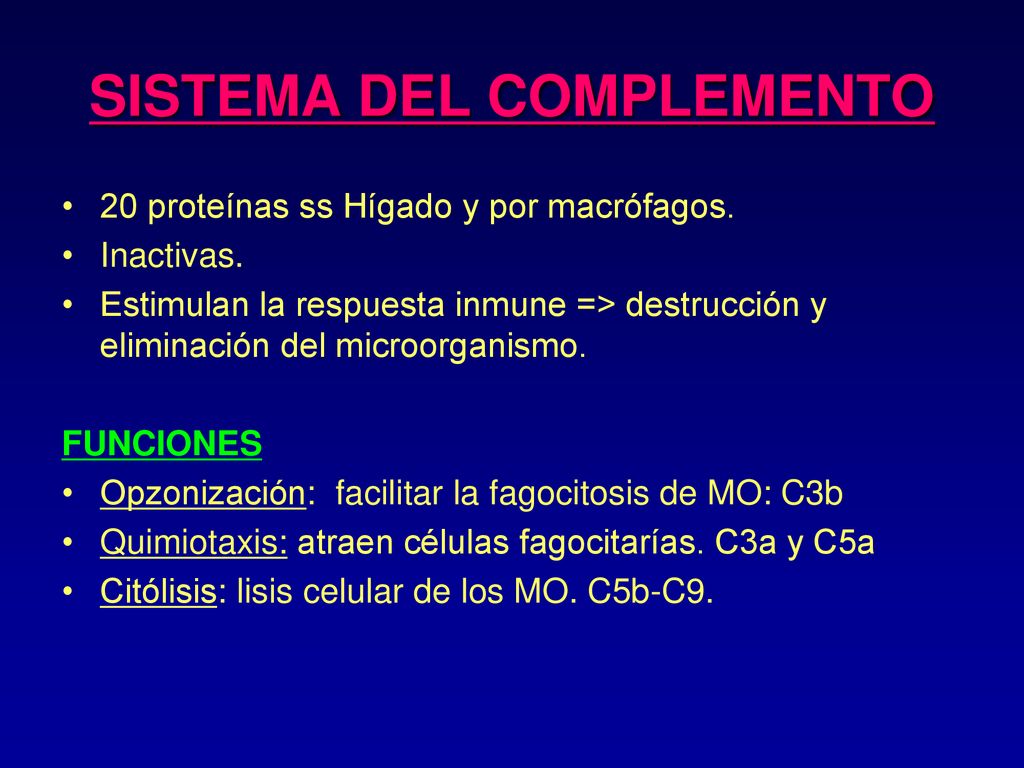 SISTEMA DEL COMPLEMENTO

• 20 proteínas ss Hígado y por macrófagos.
• Inactivas.
• Estimulan la respuesta inmune => destrucción y eliminación del microorganismo.

FUNCIONES
• Opzonización: facilitar la fagocitosis de MO: C3b
• Quimiotaxis: atraen células fagocitarías. C3a y C5a
• Citólisis: lisis celular de los MO. C5b-C9.